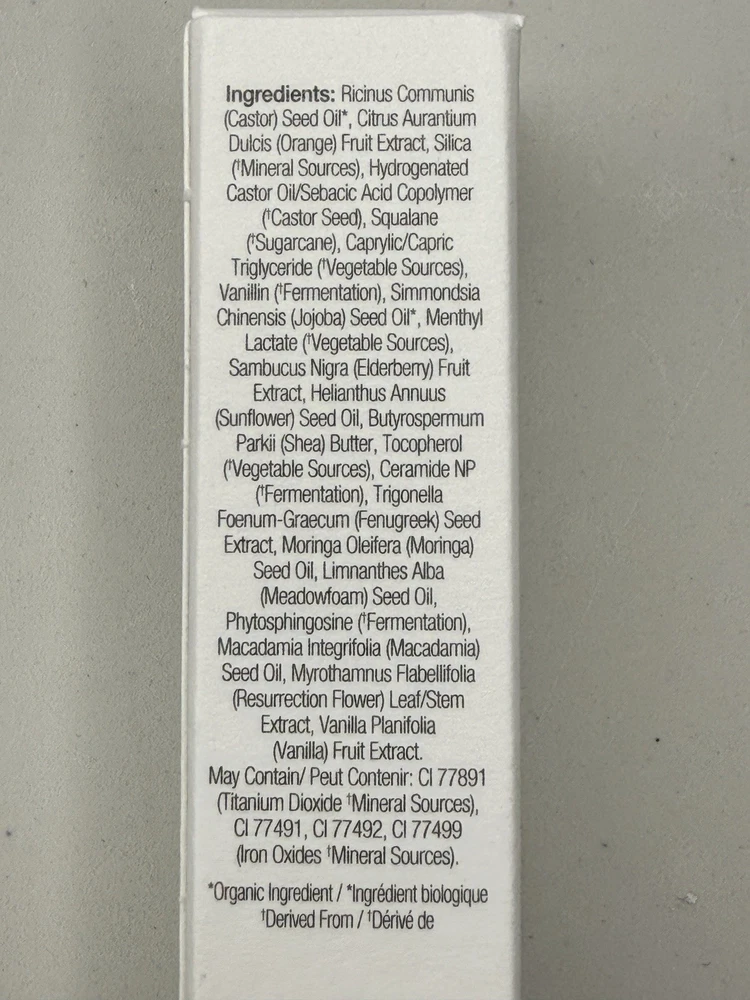 Ingredients: Ricinus Communis (Castor) Seed Oil*, Citrus Aurantium Dulcis (Orange) Fruit Extract, Silica ($^{†}$Mineral Sources), Hydrogenated Castor Oil/Sebacic Acid Copolymer ($^{†}$Castor Seed), Squalane ($^{†}$Sugarcane), Caprylic/Capric Triglyceride ($^{†}$Vegetable Sources), Vanillin ($^{†}$Fermentation), Simmondsia Chinensis (Jojoba) Seed Oil*, Menthyl Lactate ($^{†}$Vegetable Sources), Sambucus Nigra (Elderberry) Fruit Extract, Helianthus Annuus (Sunflower) Seed Oil, Butyrospermum Parkii (Shea) Butter, Tocopherol ($^{†}$Vegetable Sources), Ceramide NP ($^{†}$Fermentation), Trigonella Foenum-Graecum (Fenugreek) Seed Extract, Moringa Oleifera (Moringa) Seed Oil, Limnanthes Alba (Meadowfoam) Seed Oil, Phytosphingosine ($^{†}$Fermentation), Macadamia Integrifolia (Macadamia) Seed Oil, Myrothamnus Flabellifolia (Resurrection Flower) Leaf/Stem Extract, Vanilla Planifolia (Vanilla) Fruit Extract. May Contain/ Peut Contenir: CI 77891 (Titanium Dioxide $^{†}$Mineral Sources), CI 77491, CI 77492, CI 77499 (Iron Oxides $^{†}$Mineral Sources).

*Organic Ingredient / *Ingrédient biologique
$^{†}$Derived From / $^{†}$Dérivé de